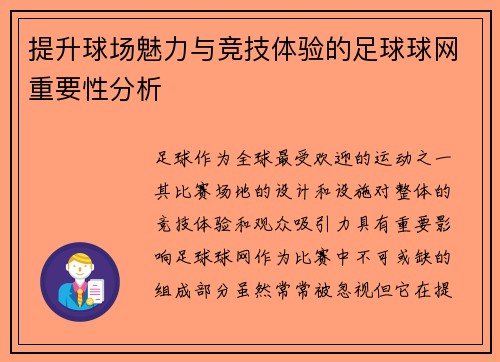 提升球场魅力与竞技体验的足球球网重要性分析

足球作为全球最受欢迎的运动之一其比赛场地的设计和设施对整体的竞技体验和观众吸引力具有重要影响足球球网作为比赛中不可或缺的组成部分虽然常常被忽视但它在提